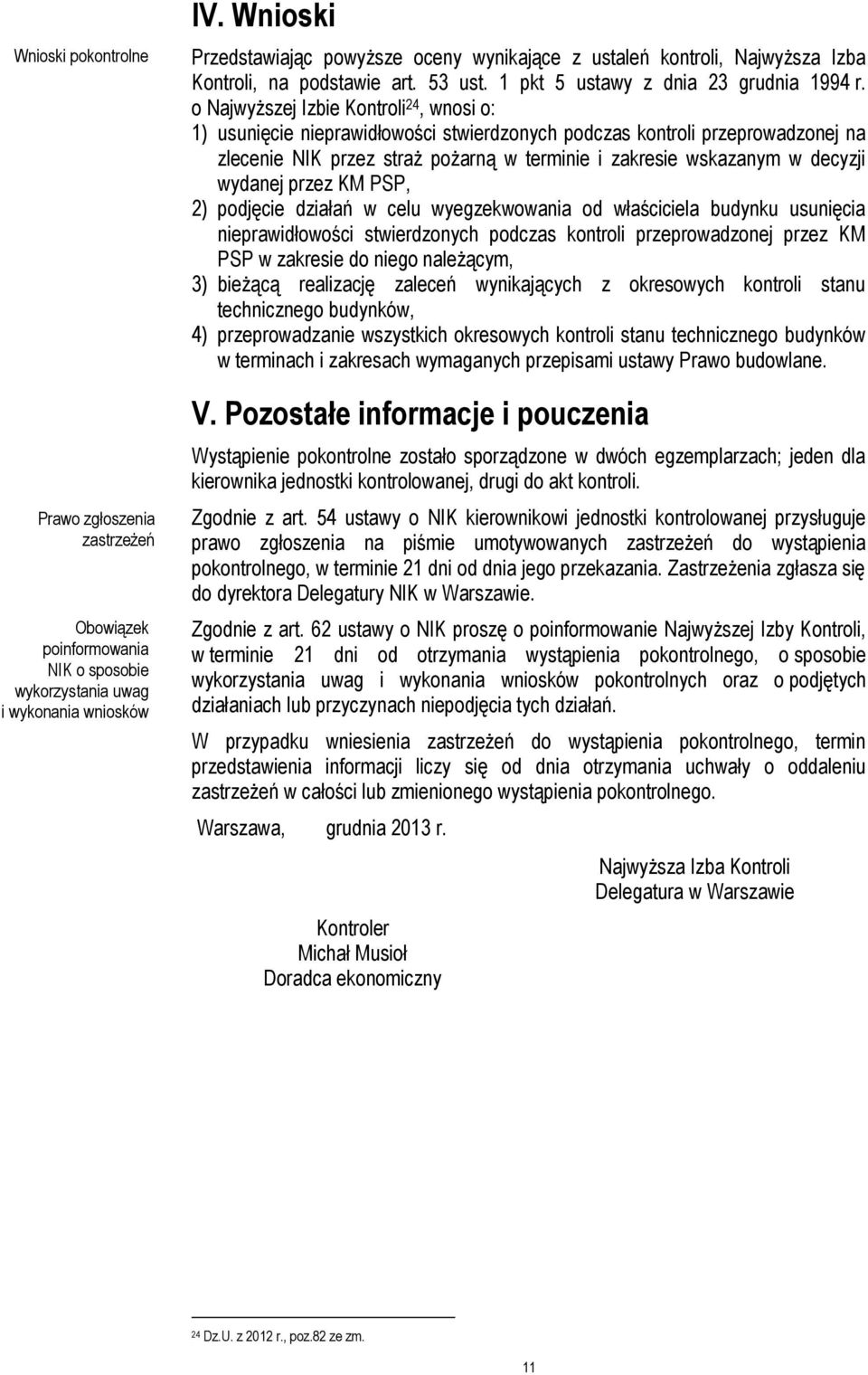 IV. Wnioski

Wnioski pokontrolne

Przedstawiając powyższe oceny wynikające z ustaleń kontroli, Najwyższa Izba Kontroli, na podstawie art. 53 ust. 1 pkt 5 ustawy z dnia 23 grudnia 1994 r. o Najwyższej Izbie Kontroli$^{24}$, wnosi o:

1) usunięcie nieprawidłowości stwierdzonych podczas kontroli przeprowadzonej na zlecenie NIK przez straż pożarną w terminie i zakresie wskazanym w decyzji wydanej przez KM PSP,

2) podjęcie działań w celu wyegzekwowania od właściciela budynku usunięcia nieprawidłowości stwierdzonych podczas kontroli przeprowadzonej przez KM PSP w zakresie do niego należącym,

3) bieżącą realizację zaleceń wynikających z okresowych kontroli stanu technicznego budynków,

4) przeprowadzanie wszystkich okresowych kontroli stanu technicznego budynków w terminach i zakresach wymaganych przepisami ustawy Prawo budowlane.

V. Pozostałe informacje i pouczenia

Wystąpienie pokontrolne zostało sporządzone w dwóch egzemplarzach; jeden dla kierownika jednostki kontrolowanej, drugi do akt kontroli.

Prawo zgłoszenia zastrzeżeń

Zgodnie z art. 54 ustawy o NIK kierownikowi jednostki kontrolowanej przysługuje prawo zgłoszenia na piśmie umotywowanych zastrzeżeń do wystąpienia pokontrolnego, w terminie 21 dni od dnia jego przekazania. Zastrzeżenia zgłasza się do dyrektora Delegatury NIK w Warszawie.

Obowiązek poinformowania NIK o sposobie wykorzystania uwag i wykonania wniosków

Zgodnie z art. 62 ustawy o NIK proszę o poinformowanie Najwyższej Izby Kontroli, w terminie 21 dni od otrzymania wystąpienia pokontrolnego, o sposobie wykorzystania uwag i wykonania wniosków pokontrolnych oraz o podjętych działaniach lub przyczynach niepodjęcia tych działań.

W przypadku wniesienia zastrzeżeń do wystąpienia pokontrolnego, termin przedstawienia informacji liczy się od dnia otrzymania uchwały o oddaleniu zastrzeżeń w całości lub zmienionego wystąpienia pokontrolnego.

Warszawa, grudnia 2013 r.

Najwyższa Izba Kontroli
Delegatura w Warszawie

Kontroler
Michał Musioł
Doradca ekonomiczny

$^{24}$ Dz.U. z 2012 r., poz.82 ze zm.

11